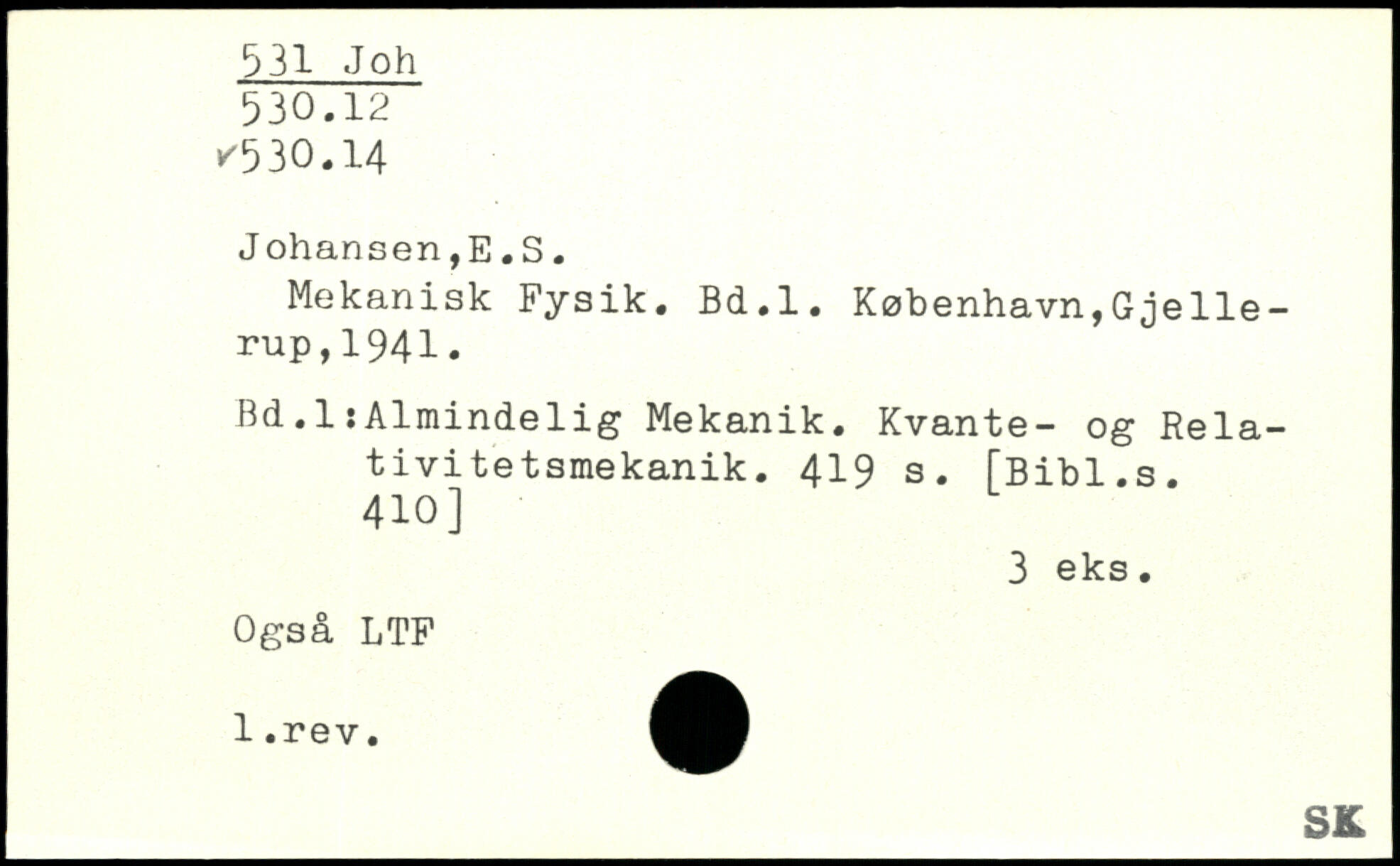 531 Joh
530.12
✓530.14

Johansen,E.S.

Mekanisk Fysik. Bd.1. København,Gjellerup,1941.

Bd.1:Almindelig Mekanik. Kvante- og Relativitetsmekanik. 419 s. [Bibl.s. 410]

3 eks.

Også LTF

1.rev.

SK